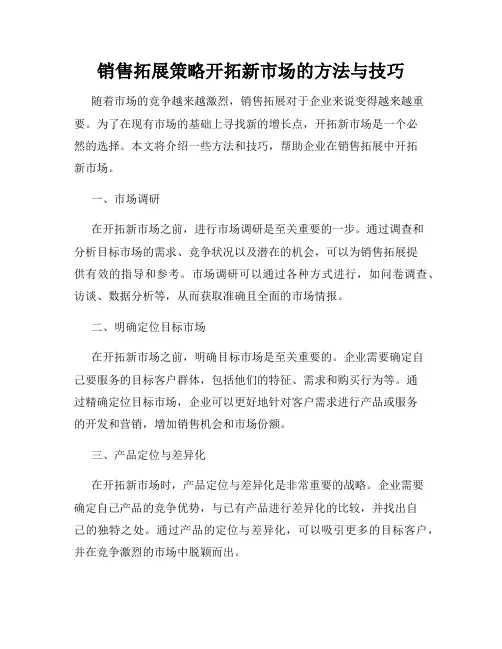 销售拓展策略开拓新市场的方法与技巧

随着市场的竞争越来越激烈，销售拓展对于企业来说变得越来越重要。为了在现有市场的基础上寻找新的增长点，开拓新市场是一个必然的选择。本文将介绍一些方法和技巧，帮助企业在销售拓展中开拓新市场。

一、市场调研

在开拓新市场之前，进行市场调研是至关重要的一步。通过调查和分析目标市场的需求、竞争状况以及潜在的机会，可以为销售拓展提供有效的指导和参考。市场调研可以通过各种方式进行，如问卷调查、访谈、数据分析等，从而获取准确且全面的市场情报。

二、明确定位目标市场

在开拓新市场之前，明确目标市场是至关重要的。企业需要确定自己要服务的目标客户群体，包括他们的特征、需求和购买行为等。通过精确定位目标市场，企业可以更好地针对客户需求进行产品或服务的开发和营销，增加销售机会和市场份额。

三、产品定位与差异化

在开拓新市场时，产品定位与差异化是非常重要的战略。企业需要确定自己产品的竞争优势，与已有产品进行差异化的比较，并找出自己的独特之处。通过产品的定位与差异化，可以吸引更多的目标客户，并在竞争激烈的市场中脱颖而出。